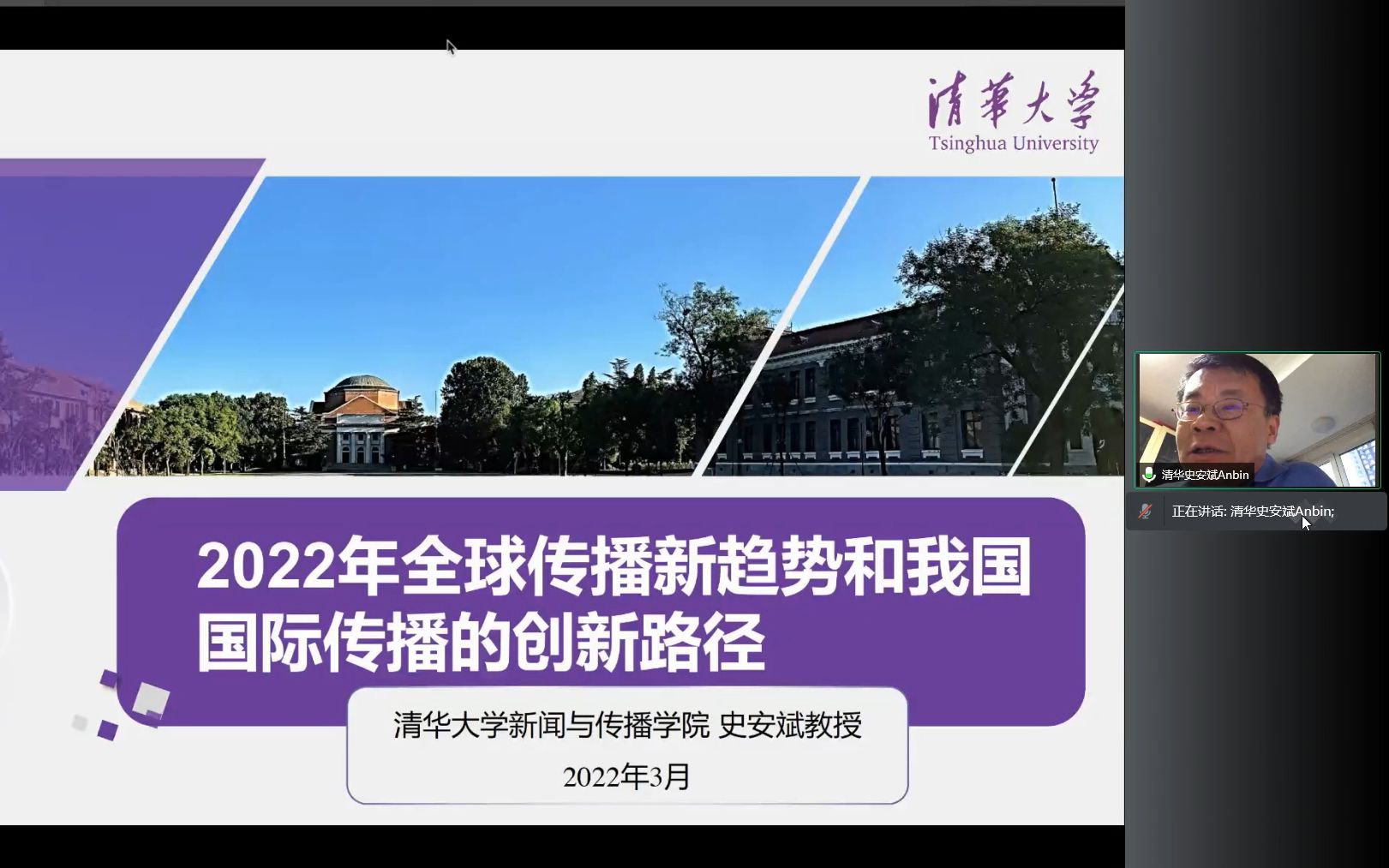 清華大學
Tsinghua University

2022年全球传播新趋势和我国国际传播的创新路径

清华大学新闻与传播学院 史安斌教授

2022年3月

清华史安斌Anbin

正在讲话: 清华史安斌Anbin;